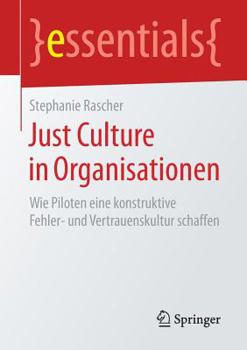 }essentials{

Stephanie Rascher

Just Culture in Organisationen

Wie Piloten eine konstruktive Fehler- und Vertrauenskultur schaffen

Springer